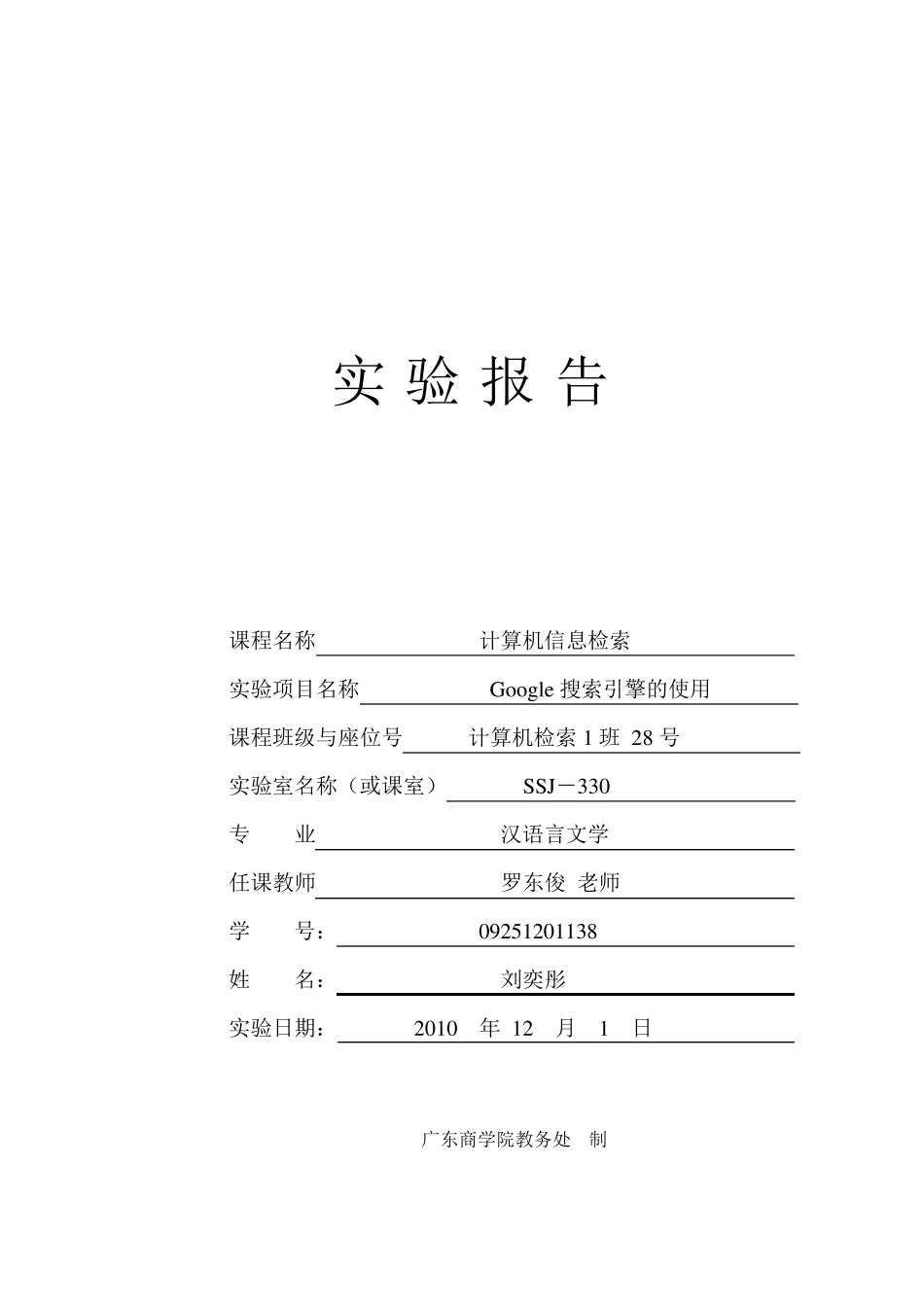 实 验 报 告

课程名称 计算机信息检索

实验项目名称 Google 搜索引擎的使用

课程班级与座位号 计算机检索 1 班 28 号

实验室名称（或课室） SSJ－330

专 业 汉语言文学

任课教师 罗东俊 老师

学 号： 09251201138

姓 名： 刘奕彤

实验日期： 2010 年 12 月 1 日

广东商学院教务处 制